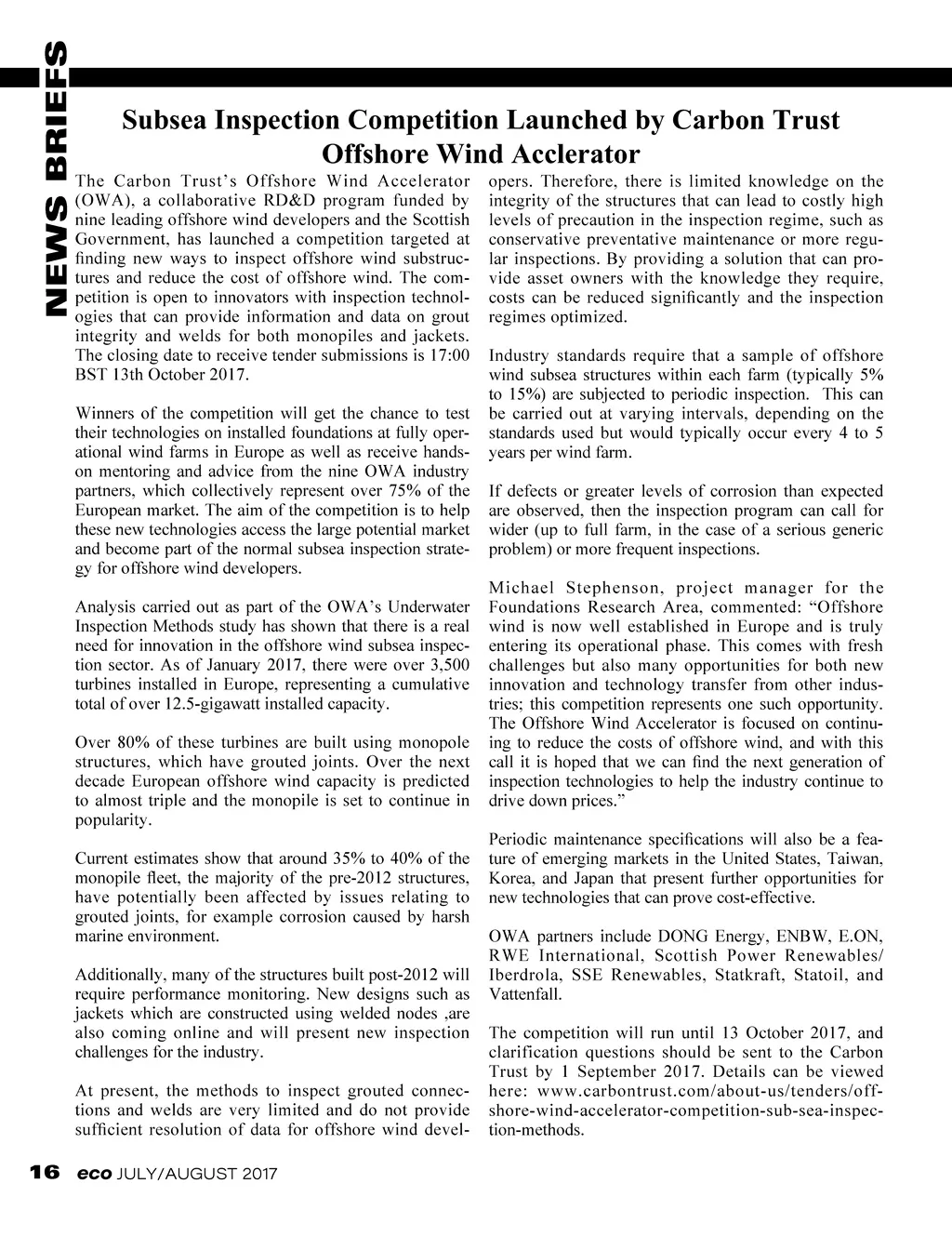 NEWS BRIEFS

Subsea Inspection Competition Launched by Carbon Trust Offshore Wind Acclerator

The Carbon Trust's Offshore Wind Accelerator (OWA), a collaborative RD&D program funded by nine leading offshore wind developers and the Scottish Government, has launched a competition targeted at finding new ways to inspect offshore wind substructures and reduce the cost of offshore wind. The competition is open to innovators with inspection technologies that can provide information and data on grout integrity and welds for both monopiles and jackets. The closing date to receive tender submissions is 17:00 BST 13th October 2017.

Winners of the competition will get the chance to test their technologies on installed foundations at fully operational wind farms in Europe as well as receive hands-on mentoring and advice from the nine OWA industry partners, which collectively represent over 75% of the European market. The aim of the competition is to help these new technologies access the large potential market and become part of the normal subsea inspection strategy for offshore wind developers.

Analysis carried out as part of the OWA's Underwater Inspection Methods study has shown that there is a real need for innovation in the offshore wind subsea inspection sector. As of January 2017, there were over 3,500 turbines installed in Europe, representing a cumulative total of over 12.5-gigawatt installed capacity.

Over 80% of these turbines are built using monopole structures, which have grouted joints. Over the next decade European offshore wind capacity is predicted to almost triple and the monopile is set to continue in popularity.

Current estimates show that around 35% to 40% of the monopile fleet, the majority of the pre-2012 structures, have potentially been affected by issues relating to grouted joints, for example corrosion caused by harsh marine environment.

Additionally, many of the structures built post-2012 will require performance monitoring. New designs such as jackets which are constructed using welded nodes ,are also coming online and will present new inspection challenges for the industry.

At present, the methods to inspect grouted connections and welds are very limited and do not provide sufficient resolution of data for offshore wind developers. Therefore, there is limited knowledge on the integrity of the structures that can lead to costly high levels of precaution in the inspection regime, such as conservative preventative maintenance or more regular inspections. By providing a solution that can provide asset owners with the knowledge they require, costs can be reduced significantly and the inspection regimes optimized.

Industry standards require that a sample of offshore wind subsea structures within each farm (typically 5% to 15%) are subjected to periodic inspection. This can be carried out at varying intervals, depending on the standards used but would typically occur every 4 to 5 years per wind farm.

If defects or greater levels of corrosion than expected are observed, then the inspection program can call for wider (up to full farm, in the case of a serious generic problem) or more frequent inspections.

Michael Stephenson, project manager for the Foundations Research Area, commented: "Offshore wind is now well established in Europe and is truly entering its operational phase. This comes with fresh challenges but also many opportunities for both new innovation and technology transfer from other industries; this competition represents one such opportunity. The Offshore Wind Accelerator is focused on continuing to reduce the costs of offshore wind, and with this call it is hoped that we can find the next generation of inspection technologies to help the industry continue to drive down prices."

Periodic maintenance specifications will also be a feature of emerging markets in the United States, Taiwan, Korea, and Japan that present further opportunities for new technologies that can prove cost-effective.

OWA partners include DONG Energy, ENBW, E.ON, RWE International, Scottish Power Renewables/ Iberdrola, SSE Renewables, Statkraft, Statoil, and Vattenfall.

The competition will run until 13 October 2017, and clarification questions should be sent to the Carbon Trust by 1 September 2017. Details can be viewed here: www.carbontrust.com/about-us/tenders/offshore-wind-accelerator-competition-sub-sea-inspection-methods.

16 eco JULY/AUGUST 2017